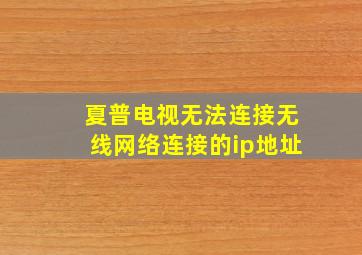 夏普电视无法连接无线网络连接的ip地址